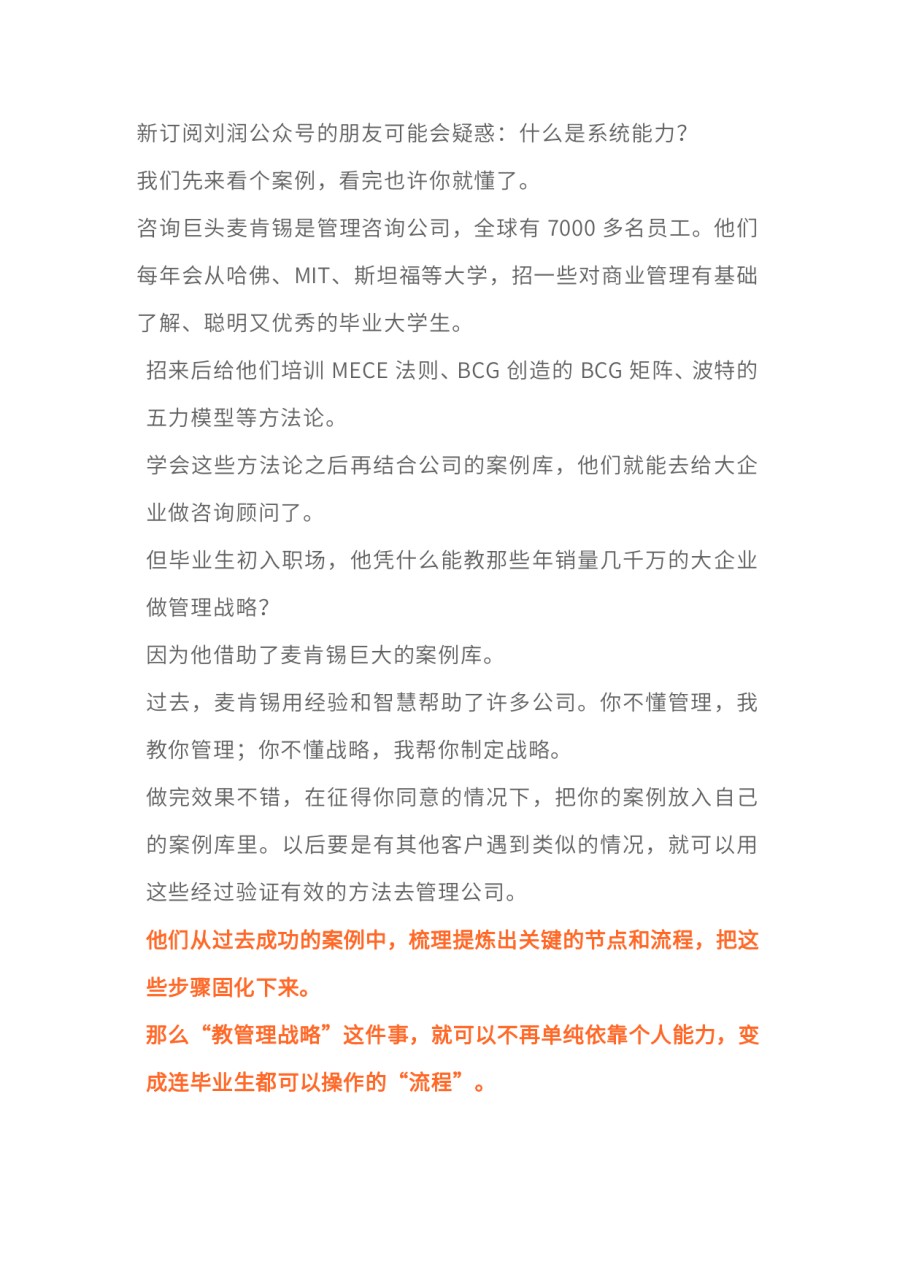 新订阅刘润公众号的朋友可能会疑惑：什么是系统能力？

我们先来看个案例，看完也许你就懂了。

咨询巨头麦肯锡是管理咨询公司，全球有 7000 多名员工。他们每年会从哈佛、MIT、斯坦福等大学，招一些对商业管理有基础了解、聪明又优秀的毕业大学生。

招来后给他们培训 MECE 法则、BCG 创造的 BCG 矩阵、波特的五力模型等方法论。

学会这些方法论之后再结合公司的案例库，他们就能去给大企业做咨询顾问了。

但毕业生初入职场，他凭什么能教那些年销量几千万的大企业做管理战略？

因为他借助了麦肯锡巨大的案例库。

过去，麦肯锡用经验和智慧帮助了许多公司。你不懂管理，我教你管理；你不懂战略，我帮你制定战略。

做完效果不错，在征得你同意的情况下，把你的案例放入自己的案例库里。以后要是有其他客户遇到类似的情况，就可以用这些经过验证有效的方法去管理公司。

他们从过去成功的案例中，梳理提炼出关键的节点和流程，把这些步骤固化下来。

那么“教管理战略”这件事，就可以不再单纯依靠个人能力，变成连毕业生都可以操作的“流程”。